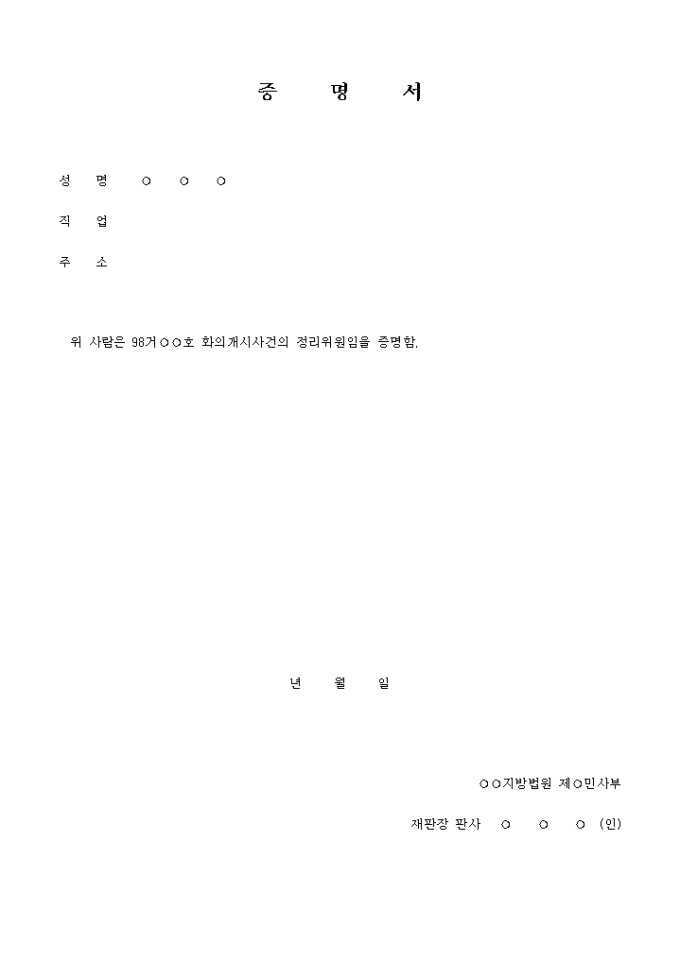 증 명 서

성 명 ○ ○ ○

직 업

주 소

위 사람은 98거○○호 화의개시사건의 정리위원임을 증명함.

년 월 일

○○지방법원 제○민사부

재판장 판사 ○ ○ ○ (인)